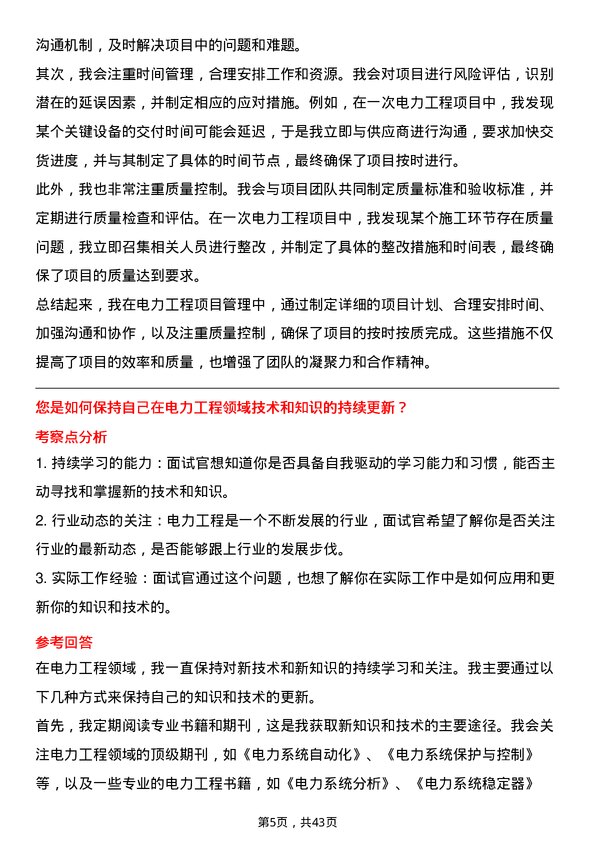 沟通机制，及时解决项目中的问题和难题。

其次，我会注重时间管理，合理安排工作和资源。我会对项目进行风险评估，识别潜在的延误因素，并制定相应的应对措施。例如，在一次电力工程项目中，我发现某个关键设备的交付时间可能会延迟，于是我立即与供应商进行沟通，要求加快交货进度，并与其制定了具体的时间节点，最终确保了项目按时进行。

此外，我也非常注重质量控制。我会与项目团队共同制定质量标准和验收标准，并定期进行质量检查和评估。在一次电力工程项目中，我发现某个施工环节存在质量问题，我立即召集相关人员进行整改，并制定了具体的整改措施和时间表，最终确保了项目的质量达到要求。

总结起来，我在电力工程项目管理中，通过制定详细的项目计划、合理安排时间、加强沟通和协作，以及注重质量控制，确保了项目的按时按质完成。这些措施不仅提高了项目的效率和质量，也增强了团队的凝聚力和合作精神。

您是如何保持自己在电力工程领域技术和知识的持续更新？

考察点分析

1. 持续学习的能力：面试官想知道你是否具备自我驱动的学习能力和习惯，能否主动寻找和掌握新的技术和知识。

2. 行业动态的关注：电力工程是一个不断发展的行业，面试官希望了解你是否关注行业的最新动态，是否能够跟上行业的发展步伐。

3. 实际工作经验：面试官通过这个问题，也想了解你在实际工作中是如何应用和更新你的知识和技术的。

参考回答

在电力工程领域，我一直保持对新技术和新知识的持续学习和关注。我主要通过以下几种方式来保持自己的知识和技术的更新。

首先，我定期阅读专业书籍和期刊，这是我获取新知识和技术的主要途径。我会关注电力工程领域的顶级期刊，如《电力系统自动化》、《电力系统保护与控制》等，以及一些专业的电力工程书籍，如《电力系统分析》、《电力系统稳定器》

第5页，共43页